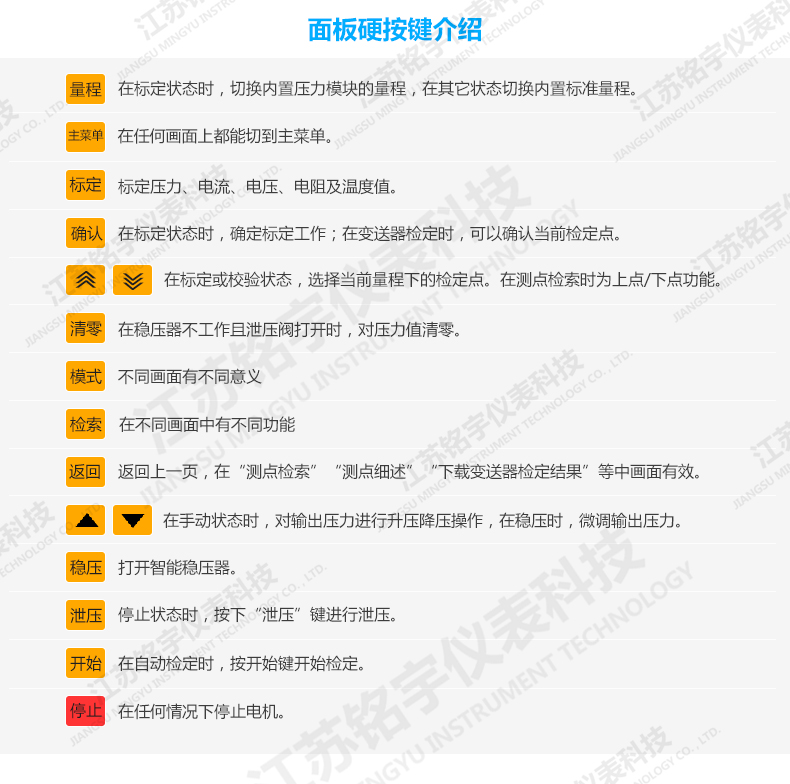 面板硬按键介绍

量程 在标定状态时，切换内置压力模块的量程，在其它状态切换内置标准量程。

主菜单 在任何画面上都能切到主菜单。

标定 标定压力、电流、电压、电阻及温度值。

确认 在标定状态时，确定标定工作；在变送器检定时，可以确认当前检定点。

在标定或校验状态，选择当前量程下的检定点。在测点检索时为上点/下点功能。

清零 在稳压器不工作且泄压阀打开时，对压力值清零。

模式 不同画面有不同意义

检索 在不同画面中有不同功能

返回 返回上一页，在“测点检索”“测点细述”“下载变送器检定结果”等中画面有效。

在手动状态时，对输出压力进行升压降压操作，在稳压时，微调输出压力。

稳压 打开智能稳压器。

泄压 停止状态时，按下“泄压”键进行泄压。

开始 在自动检定时，按开始键开始检定。

停止 在任何情况下停止电机。

江苏铭宇仪表科技 JIANGSU MINGYU INSTRUMENT TECHNOLOGY CO., LTD.